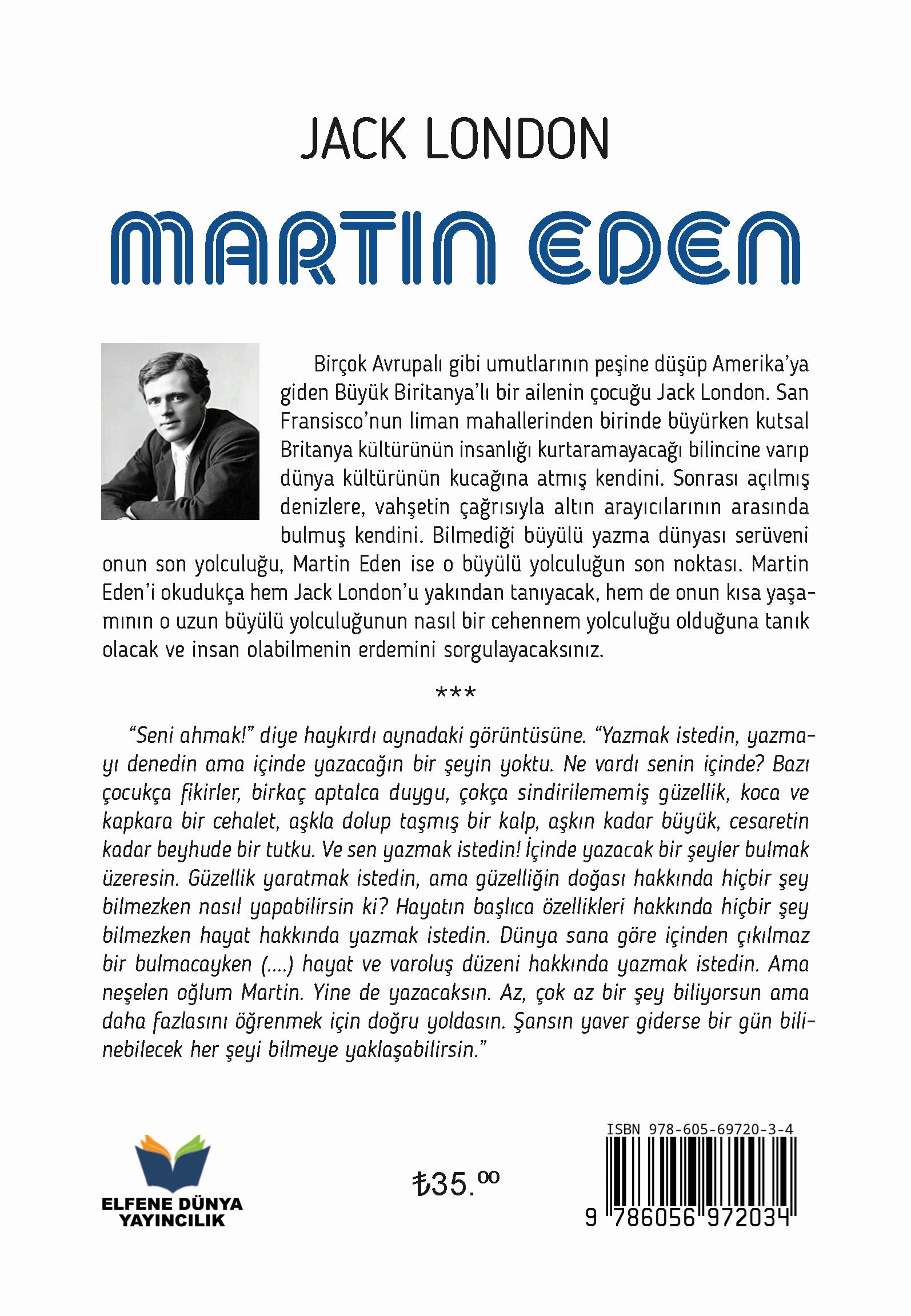 JACK LONDON

MARTIN EDEN

Birçok Avrupalı gibi umutlarının peşine düşüp Amerika'ya giden Büyük Biritanya'lı bir ailenin çocuğu Jack London. San Fransisco'nun liman mahallerinden birinde büyürken kutsal Britanya kültürünün insanlığı kurtaramayacağı bilincine varıp dünya kültürünün kucağına atmış kendini. Sonrası açılmış denizlere, vahşetin çağrısıyla altın arayıcılarının arasında bulmuş kendini. Bilmediği büyülü yazma dünyası serüveni onun son yolculuğu, Martin Eden ise o büyülü yolculuğun son noktası. Martin Eden'i okudukça hem Jack London'u yakından tanıyacak, hem de onun kısa yaşamının o uzun büyülü yolculuğunun nasıl bir cehennem yolculuğu olduğuna tanık olacak ve insan olabilmenin erdemini sorgulayacaksınız.

***

"Seni ahmak!" diye haykırdı aynadaki görüntüsüne. "Yazmak istedin, yazmayı denedin ama içinde yazacağın bir şeyin yoktu. Ne vardı senin içinde? Bazı çocukça fikirler, birkaç aptalca duygu, çokça sindirilememiş güzellik, koca ve kapkara bir cehalet, aşkla dolup taşmış bir kalp, aşkın kadar büyük, cesaretin kadar beyhude bir tutku. Ve sen yazmak istedin! İçinde yazacak bir şeyler bulmak üzeresin. Güzellik yaratmak istedin, ama güzelliğin doğası hakkında hiçbir şey bilmezken nasıl yapabilirsin ki? Hayatın başlıca özellikleri hakkında hiçbir şey bilmezken hayat hakkında yazmak istedin. Dünya sana göre içinden çıkılmaz bir bulmacayken (....) hayat ve varoluş düzeni hakkında yazmak istedin. Ama neşelen oğlum Martin. Yine de yazacaksın. Az, çok az bir şey biliyorsun ama daha fazlasını öğrenmek için doğru yoldasın. Şansın yaver giderse bir gün bilinebilecek her şeyi bilmeye yaklaşabilirsin."

ELFENE DÜNYA YAYINCILIK

₺35.⁰⁰

ISBN 978-605-69720-3-4

9 786056 972034